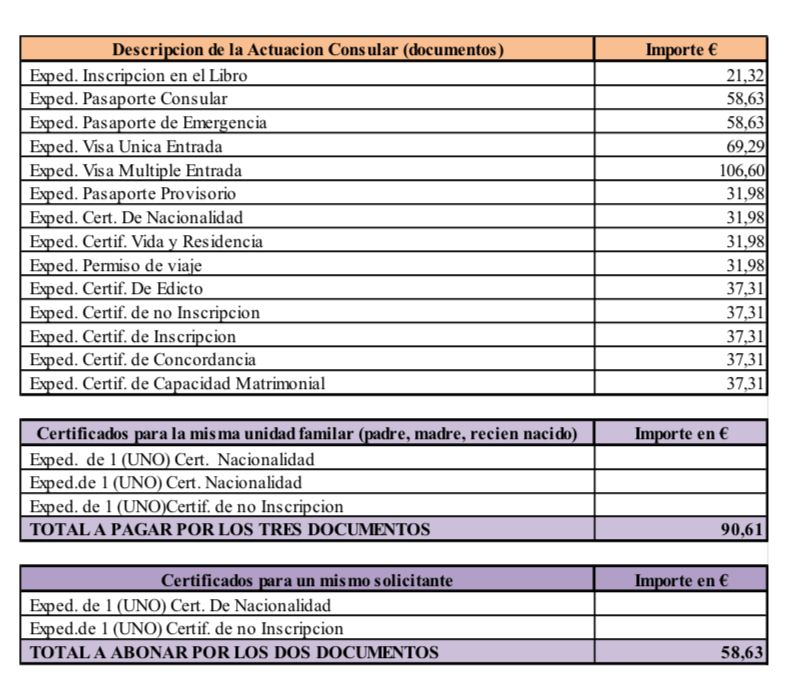 | Descripcion de la Actuacion Consular (documentos) | Importe € |
|---|---|
| Exped. Inscripcion en el Libro | 21,32 |
| Exped. Pasaporte Consular | 58,63 |
| Exped. Pasaporte de Emergencia | 58,63 |
| Exped. Visa Unica Entrada | 69,29 |
| Exped. Visa Multiple Entrada | 106,60 |
| Exped. Pasaporte Provisorio | 31,98 |
| Exped. Cert. De Nacionalidad | 31,98 |
| Exped. Certif. Vida y Residencia | 31,98 |
| Exped. Permiso de viaje | 31,98 |
| Exped. Certif. De Edicto | 37,31 |
| Exped. Certif. de no Inscripcion | 37,31 |
| Exped. Certif. de Inscripcion | 37,31 |
| Exped. Certif. de Concordancia | 37,31 |
| Exped. Certif. de Capacidad Matrimonial | 37,31 |

| Certificados para la misma unidad familar (padre, madre, recien nacido) | Importe en € |
|---|---|
| Exped. de 1 (UNO) Cert. Nacionalidad | |
| Exped.de 1 (UNO) Cert. Nacionalidad | |
| Exped. de 1 (UNO)Certif. de no Inscripcion | |
| TOTAL A PAGAR POR LOS TRES DOCUMENTOS | 90,61 |

| Certificados para un mismo solicitante | Importe en € |
|---|---|
| Exped. de 1 (UNO) Cert. De Nacionalidad | |
| Exped.de 1 (UNO) Certif. de no Inscripcion | |
| TOTAL A ABONAR POR LOS DOS DOCUMENTOS | 58,63 |